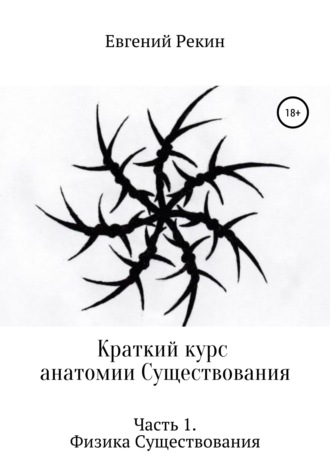 Евгений Рекин

18+

Краткий курс анатомии Существования

Часть 1.
Физика Существования